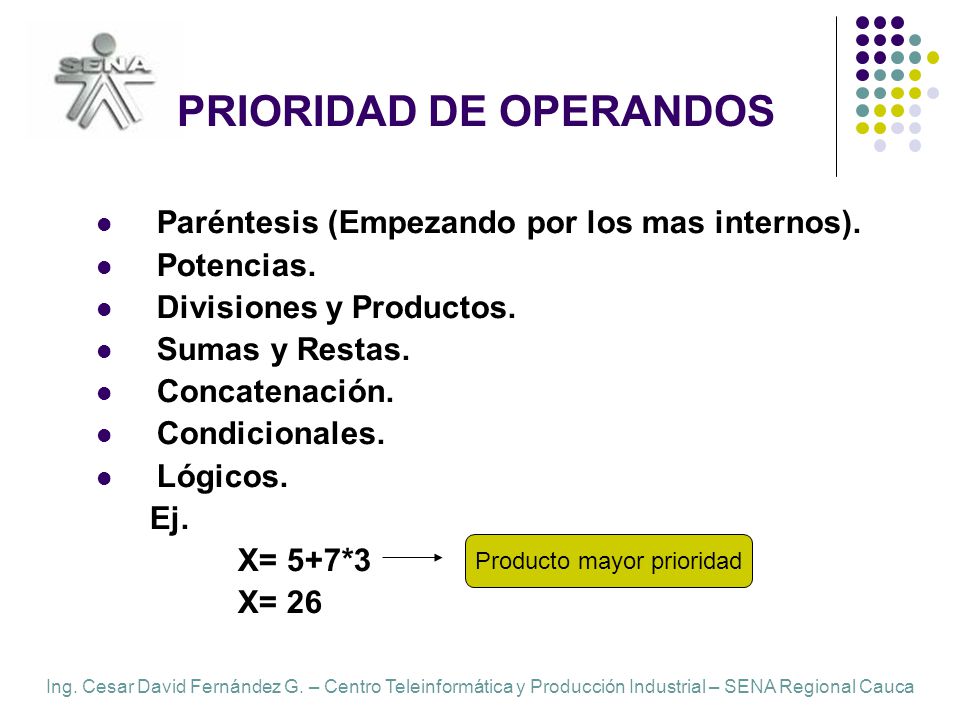 SENA

PRIORIDAD DE OPERANDOS

- Paréntesis (Empezando por los mas internos).
- Potencias.
- Divisiones y Productos.
- Sumas y Restas.
- Concatenación.
- Condicionales.
- Lógicos.

Ej.

X= 5+7*3

Producto mayor prioridad

X= 26

Ing. Cesar David Fernández G. – Centro Teleinformática y Producción Industrial – SENA Regional Cauca